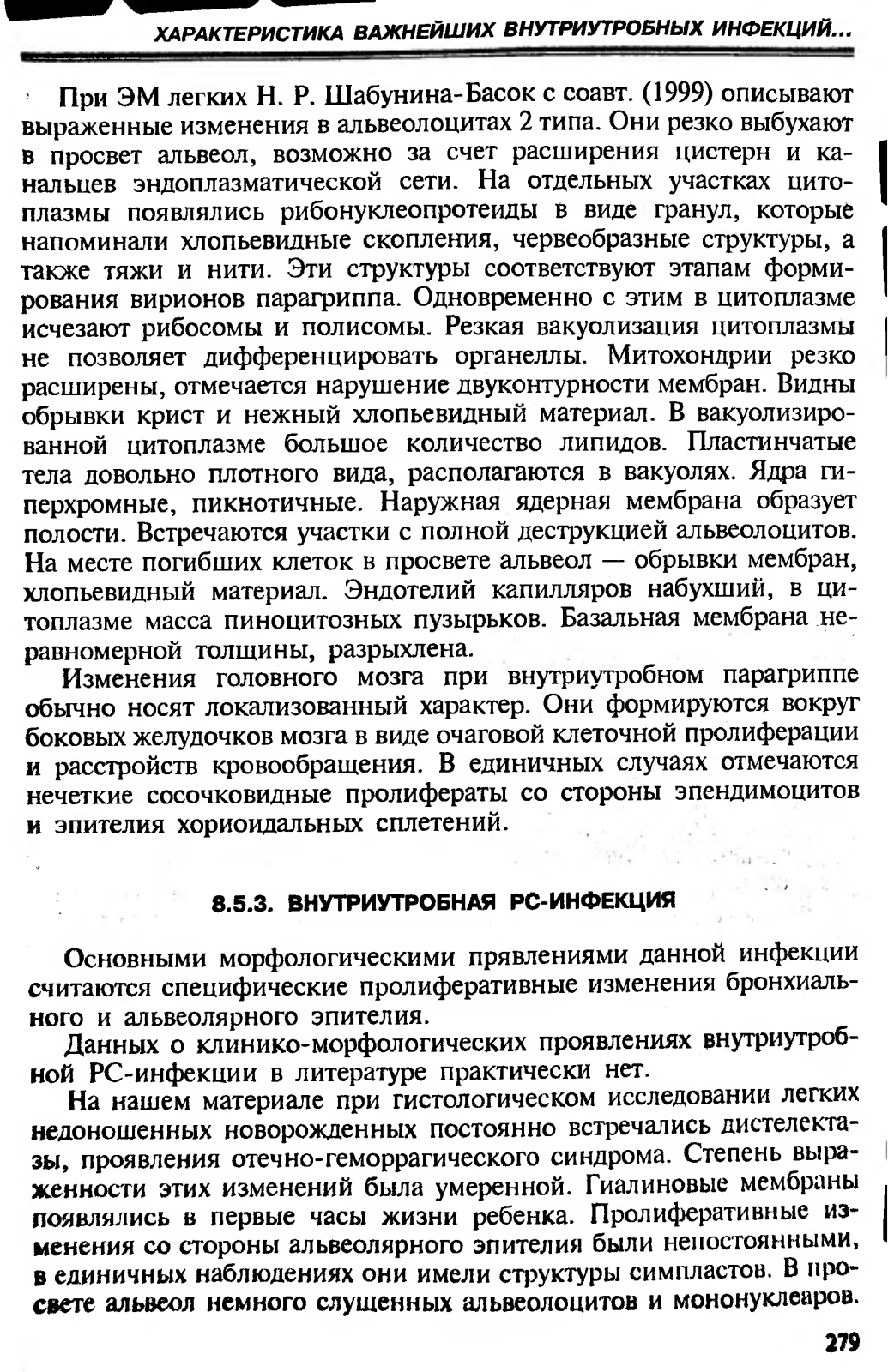 ХАРАКТЕРИСТИКА ВАЖНЕЙШИХ ВНУТРИУТРОБНЫХ ИНФЕКЦИЙ...

При ЭМ легких Н. Р. Шабунина-Басок с соавт. (1999) описывают выраженные изменения в альвеолоцитах 2 типа. Они резко выбухают в просвет альвеол, возможно за счет расширения цистерн и канальцев эндоплазматической сети. На отдельных участках цитоплазмы появлялись рибонуклеопротеиды в виде гранул, которые напоминали хлопьевидные скопления, червеобразные структуры, а также тяжи и нити. Эти структуры соответствуют этапам формирования вирионов парагриппа. Одновременно с этим в цитоплазме исчезают рибосомы и полисомы. Резкая вакуолизация цитоплазмы не позволяет дифференцировать органеллы. Митохондрии резко расширены, отмечается нарушение двуконтурности мембран. Видны обрывки крист и нежный хлопьевидный материал. В вакуолизированной цитоплазме большое количество липидов. Пластинчатые тела довольно плотного вида, располагаются в вакуолях. Ядра гиперхромные, пикнотичные. Наружная ядерная мембрана образует полости. Встречаются участки с полной деструкцией альвеолоцитов. На месте погибших клеток в просвете альвеол — обрывки мембран, хлопьевидный материал. Эндотелий капилляров набухший, в цитоплазме масса пиноцитозных пузырьков. Базальная мембрана неравномерной толщины, разрыхлена.

Изменения головного мозга при внутриутробном парагриппе обычно носят локализованный характер. Они формируются вокруг боковых желудочков мозга в виде очаговой клеточной пролиферации и расстройств кровообращения. В единичных случаях отмечаются нечеткие сосочковидные пролифераты со стороны эпендимоцитов и эпителия хориоидальных сплетений.

8.5.3. ВНУТРИУТРОБНАЯ РС-ИНФЕКЦИЯ

Основными морфологическими прявлениями данной инфекции считаются специфические пролиферативные изменения бронхиального и альвеолярного эпителия.

Данных о клинико-морфологических проявлениях внутриутробной РС-инфекции в литературе практически нет.

На нашем материале при гистологическом исследовании легких недоношенных новорожденных постоянно встречались дистелектазы, проявления отечно-геморрагического синдрома. Степень выраженности этих изменений была умеренной. Гиалиновые мембраны появлялись в первые часы жизни ребенка. Пролиферативные изменения со стороны альвеолярного эпителия были непостоянными, в единичных наблюдениях они имели структуры симпластов. В просвете альвеол немного слущенных альвеолоцитов и мононуклеаров.

279